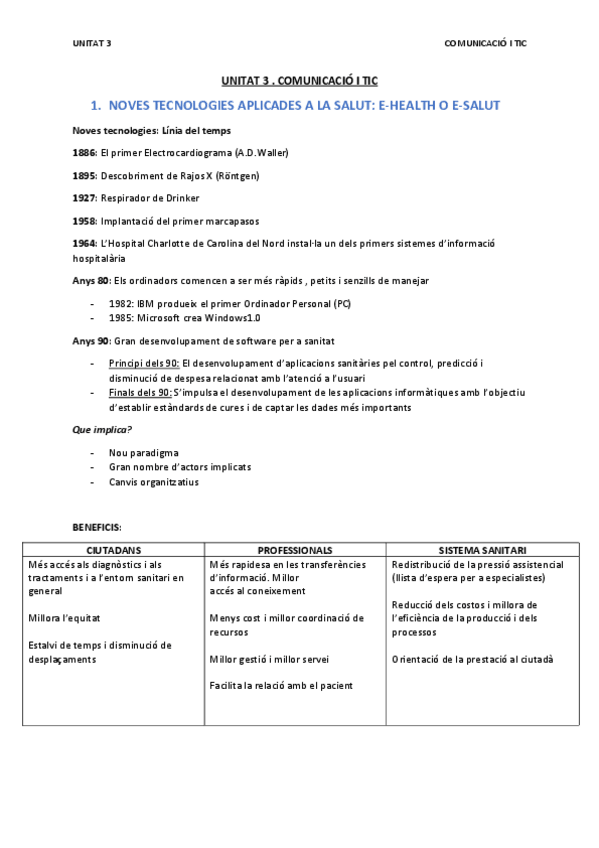 UNITAT 3

COMUNICACIÓ I TIC

UNITAT 3 . COMUNICACIÓ I TIC

1. NOVES TECNOLOGIES APLICADES A LA SALUT: E-HEALTH O E-SALUT

Noves tecnologies: Línia del temps

1886: El primer Electrocardiograma (A.D.Waller)

1895: Descobriment de Rajos X (Röntgen)

1927: Respirador de Drinker

1958: Implantació del primer marcapasos

1964: L'Hospital Charlotte de Carolina del Nord instal·la un dels primers sistemes d'informació hospitalària

Anys 80: Els ordinadors comencen a ser més ràpids , petits i senzills de manejar

- 1982: IBM produeix el primer Ordinador Personal (PC)
- 1985: Microsoft crea Windows1.0

Anys 90: Gran desenvolupament de software per a sanitat

- Principi dels 90: El desenvolupament d'aplicacions sanitàries pel control, predicció i disminució de despesa relacionat amb l'atenció a l'usuari
- Finals dels 90: S'impulsa el desenvolupament de les aplicacions informàtiques amb l'objectiu d'establir estàndards de cures i de captar les dades més importants

Que implica?

- Nou paradigma
- Gran nombre d'actors implicats
- Canvis organitzatius

BENEFICIS:

| CIUTADANS | PROFESSIONALS | SISTEMA SANITARI |
|---|---|---|
| Més accés als diagnòstics i als tractaments i a l'entorn sanitari en general<br><br>Millora l'equitat<br><br>Estalvi de temps i disminució de desplaçaments | Més rapidesa en les transferències d'informació. Millor accés al coneixement<br><br>Menys cost i millor coordinació de recursos<br><br>Millor gestió i millor servei<br><br>Facilita la relació amb el pacient | Redistribució de la pressió assistencial (llista d'espera per a especialistes)<br><br>Reducció dels costos i millora de l'eficiència de la producció i dels processos<br><br>Orientació de la prestació al ciutadà |